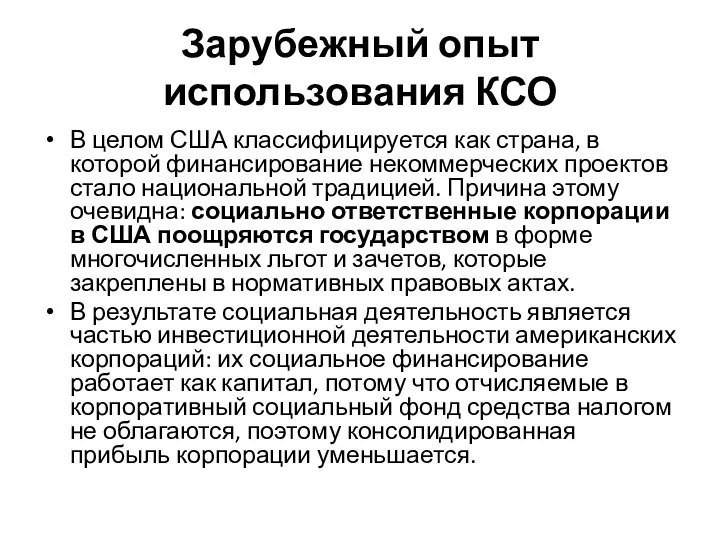 Зарубежный опыт использования КСО

• В целом США классифицируется как страна, в которой финансирование некоммерческих проектов стало национальной традицией. Причина этому очевидна: социально ответственные корпорации в США поощряются государством в форме многочисленных льгот и зачетов, которые закреплены в нормативных правовых актах.
• В результате социальная деятельность является частью инвестиционной деятельности американских корпораций: их социальное финансирование работает как капитал, потому что отчисляемые в корпоративный социальный фонд средства налогом не облагаются, поэтому консолидированная прибыль корпорации уменьшается.